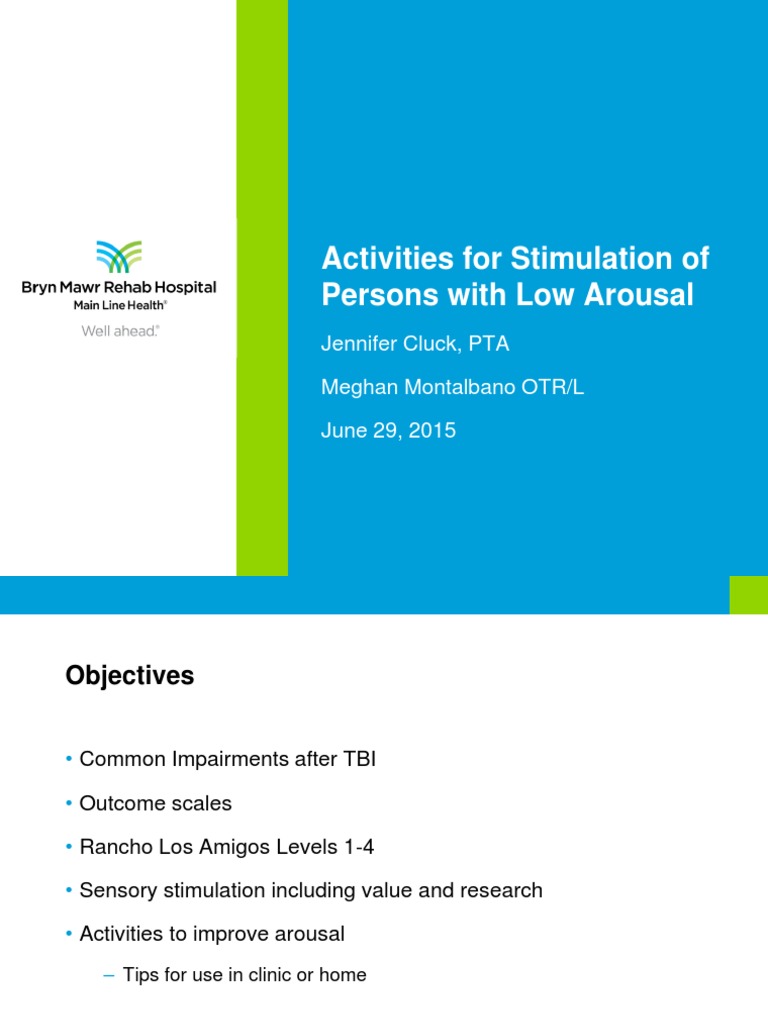 Bryn Mawr Rehab Hospital
Main Line Health®
Well ahead.®

Activities for Stimulation of Persons with Low Arousal

Jennifer Cluck, PTA

Meghan Montalbano OTR/L

June 29, 2015

Objectives

• Common Impairments after TBI

• Outcome scales

• Rancho Los Amigos Levels 1-4

• Sensory stimulation including value and research

• Activities to improve arousal

– Tips for use in clinic or home